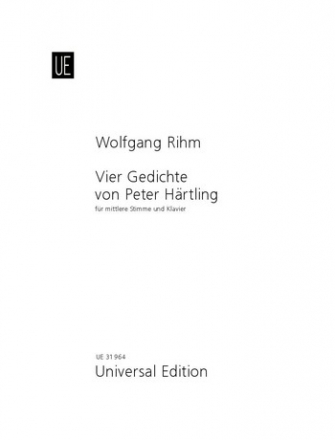 UE

Wolfgang Rihm

Vier Gedichte
von Peter Härtling
für mittlere Stimme und Klavier

UE 31 964
Universal Edition